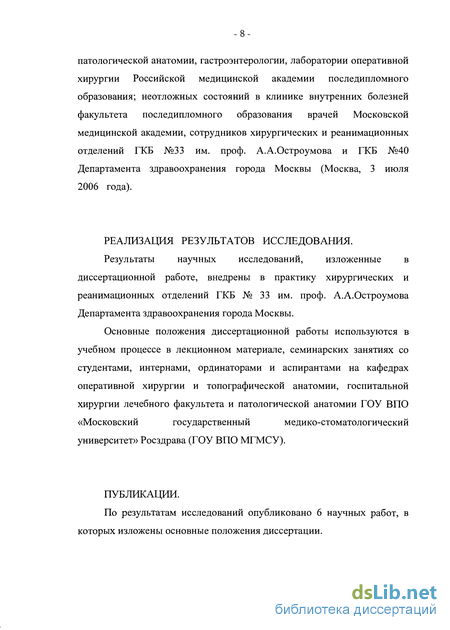 - 8 -

патологической анатомии, гастроэнтерологии, лаборатории оперативной хирургии Российской медицинской академии последипломного образования; неотложных состояний в клинике внутренних болезней факультета последипломного образования врачей Московской медицинской академии, сотрудников хирургических и реанимационных отделений ГКБ №33 им. проф. А.А.Остроумова и ГКБ №40 Департамента здравоохранения города Москвы (Москва, 3 июля 2006 года).

РЕАЛИЗАЦИЯ РЕЗУЛЬТАТОВ ИССЛЕДОВАНИЯ.

Результаты научных исследований, изложенные в диссертационной работе, внедрены в практику хирургических и реанимационных отделений ГКБ № 33 им. проф. А.А.Остроумова Департамента здравоохранения города Москвы.

Основные положения диссертационной работы используются в учебном процессе в лекционном материале, семинарских занятиях со студентами, интернами, ординаторами и аспирантами на кафедрах оперативной хирургии и топографической анатомии, госпитальной хирургии лечебного факультета и патологической анатомии ГОУ ВПО «Московский государственный медико-стоматологический университет» Росздрава (ГОУ ВПО МГМСУ).

ПУБЛИКАЦИИ.

По результатам исследований опубликовано 6 научных работ, в которых изложены основные положения диссертации.

dsLib.net
библиотека диссертаций